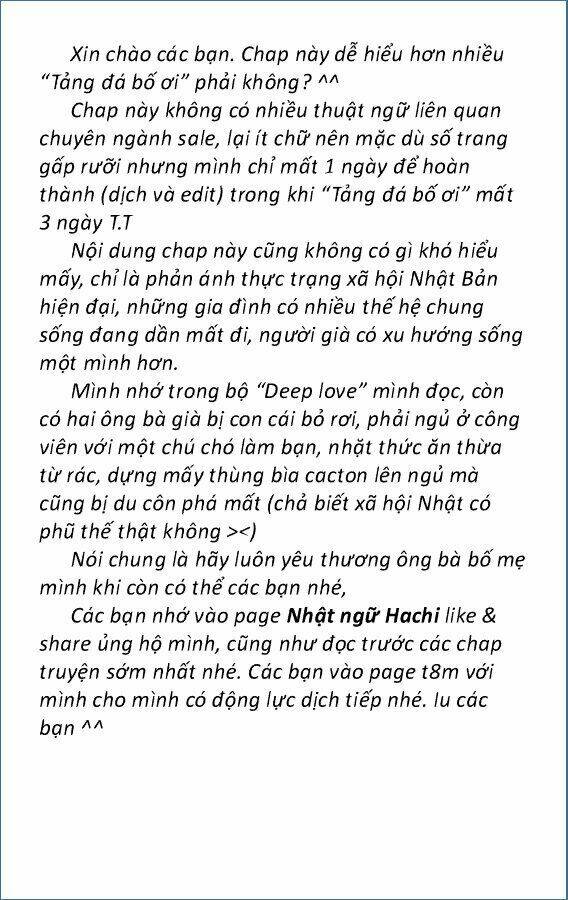 Xin chào các bạn. Chap này dễ hiểu hơn nhiều “Tảng đá bố ơi” phải không? ^^

Chap này không có nhiều thuật ngữ liên quan chuyên ngành sale, lại ít chữ nên mặc dù số trang gấp rưỡi nhưng mình chỉ mất 1 ngày để hoàn thành (dịch và edit) trong khi “Tảng đá bố ơi” mất 3 ngày T.T

Nội dung chap này cũng không có gì khó hiểu mấy, chỉ là phản ánh thực trạng xã hội Nhật Bản hiện đại, những gia đình có nhiều thế hệ chung sống đang dần mất đi, người già có xu hướng sống một mình hơn.

Mình nhớ trong bộ “Deep love” mình đọc, còn có hai ông bà già bị con cái bỏ rơi, phải ngủ ở công viên với một chú chó làm bạn, nhặt thức ăn thừa từ rác, dựng mấy thùng bìa cacton lên ngủ mà cũng bị du côn phá mất (chả biết xã hội Nhật có phũ thế thật không ><)

Nói chung là hãy luôn yêu thương ông bà bố mẹ mình khi còn có thể các bạn nhé,

Các bạn nhớ vào page Nhật ngữ Hachi like & share ủng hộ mình, cũng như đọc trước các chap truyện sớm nhất nhé. Các bạn vào page t8m với mình cho mình có động lực dịch tiếp nhé. Iu các bạn ^^